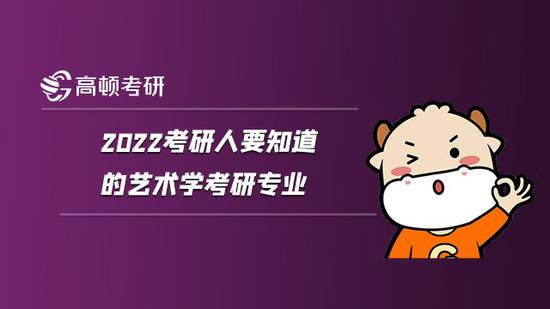 高顿考研

2022考研人要知道的艺术学考研专业